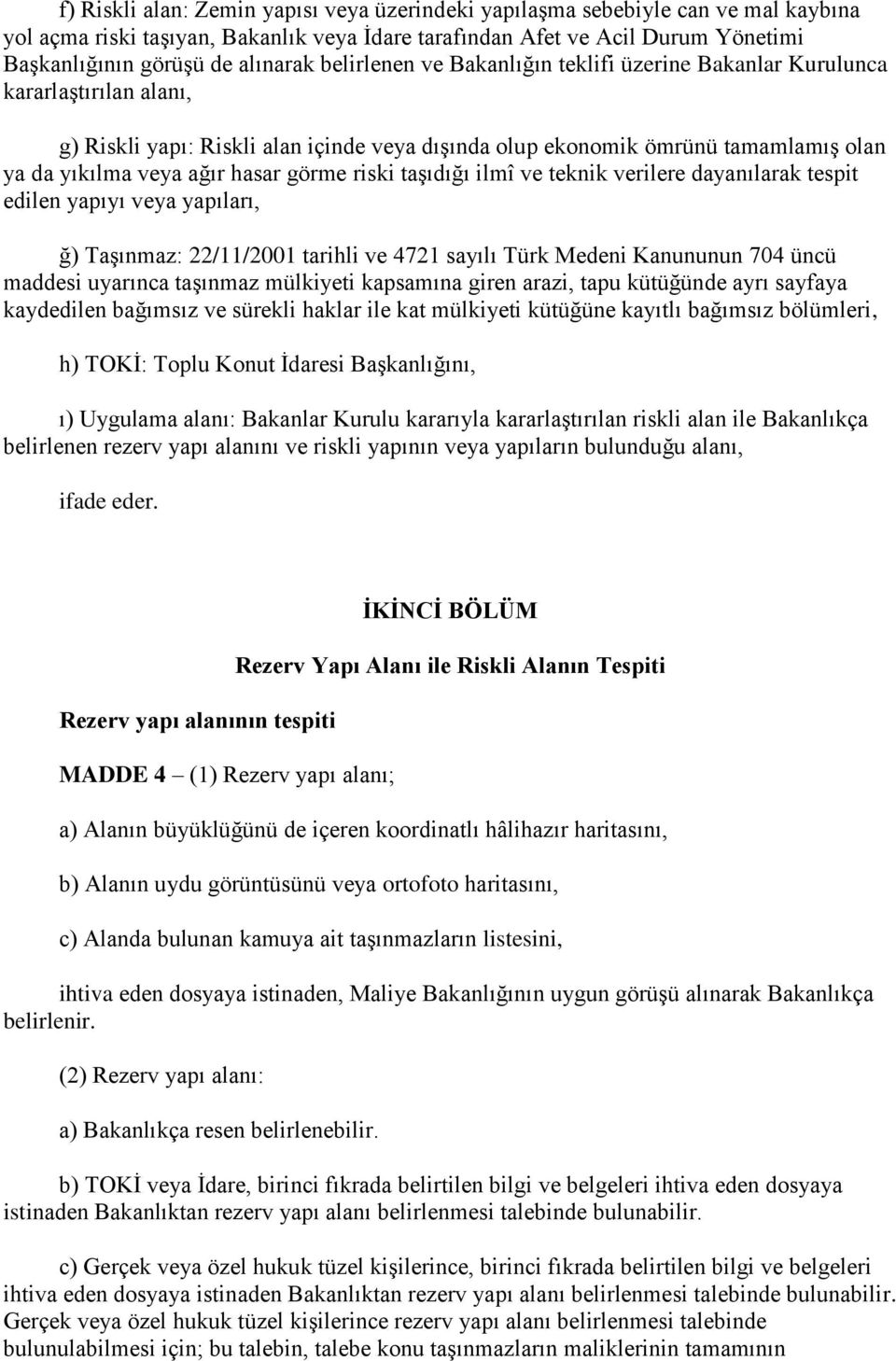 f) Riskli alan: Zemin yapısı veya üzerindeki yapılaşma sebebiyle can ve mal kaybına yol açma riski taşıyan, Bakanlık veya İdare tarafından Afet ve Acil Durum Yönetimi Başkanlığının görüşü de alınarak belirlenen ve Bakanlığın teklifi üzerine Bakanlar Kurulunca kararlaştırılan alanı,

g) Riskli yapı: Riskli alan içinde veya dışında olup ekonomik ömrünü tamamlamış olan ya da yıkılma veya ağır hasar görme riski taşıdığı ilmî ve teknik verilere dayanılarak tespit edilen yapıyı veya yapıları,

ğ) Taşınmaz: 22/11/2001 tarihli ve 4721 sayılı Türk Medeni Kanununun 704 üncü maddesi uyarınca taşınmaz mülkiyeti kapsamına giren arazi, tapu kütüğünde ayrı sayfaya kaydedilen bağımsız ve sürekli haklar ile kat mülkiyeti kütüğüne kayıtlı bağımsız bölümleri,

h) TOKİ: Toplu Konut İdaresi Başkanlığını,

ı) Uygulama alanı: Bakanlar Kurulu kararıyla kararlaştırılan riskli alan ile Bakanlıkça belirlenen rezerv yapı alanını ve riskli yapının veya yapıların bulunduğu alanı,

ifade eder.

İKİNCİ BÖLÜM

Rezerv Yapı Alanı ile Riskli Alanın Tespiti

Rezerv yapı alanının tespiti

MADDE 4 – (1) Rezerv yapı alanı;

a) Alanın büyüklüğünü de içeren koordinatlı hâlihazır haritasını,

b) Alanın uydu görüntüsünü veya ortofoto haritasını,

c) Alanda bulunan kamuya ait taşınmazların listesini,

ihtiva eden dosyaya istinaden, Maliye Bakanlığının uygun görüşü alınarak Bakanlıkça belirlenir.

(2) Rezerv yapı alanı:

a) Bakanlıkça resen belirlenebilir.

b) TOKİ veya İdare, birinci fıkrada belirtilen bilgi ve belgeleri ihtiva eden dosyaya istinaden Bakanlıktan rezerv yapı alanı belirlenmesi talebinde bulunabilir.

c) Gerçek veya özel hukuk tüzel kişilerince, birinci fıkrada belirtilen bilgi ve belgeleri ihtiva eden dosyaya istinaden Bakanlıktan rezerv yapı alanı belirlenmesi talebinde bulunabilir. Gerçek veya özel hukuk tüzel kişilerince rezerv yapı alanı belirlenmesi talebinde bulunulabilmesi için; bu talebin, talebe konu taşınmazların maliklerinin tamamının